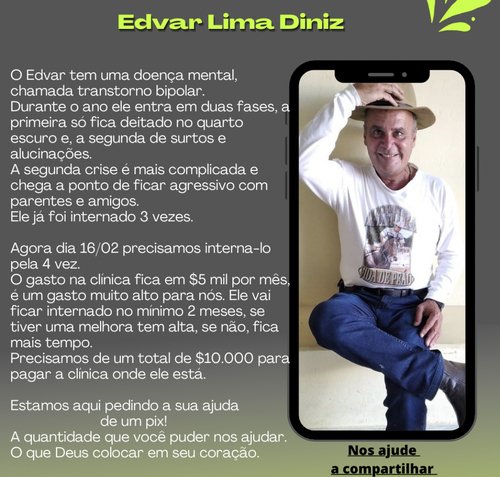 Edvar Lima Diniz

O Edvar tem uma doença mental, chamada transtorno bipolar.
Durante o ano ele entra em duas fases, a primeira só fica deitado no quarto escuro e, a segunda de surtos e alucinações.
A segunda crise é mais complicada e chega a ponto de ficar agressivo com parentes e amigos.
Ele já foi internado 3 vezes.

Agora dia 16/02 precisamos interna-lo pela 4 vez.
O gasto na clínica fica em $5 mil por mês, é um gasto muito alto para nós. Ele vai ficar internado no mínimo 2 meses, se tiver uma melhora tem alta, se não, fica mais tempo.
Precisamos de um total de $10.000 para pagar a clínica onde ele está.

Estamos aqui pedindo a sua ajuda de um pix!
A quantidade que você puder nos ajudar.
O que Deus colocar em seu coração.

VIDA DE PEÃO

Nos ajude
a compartilhar